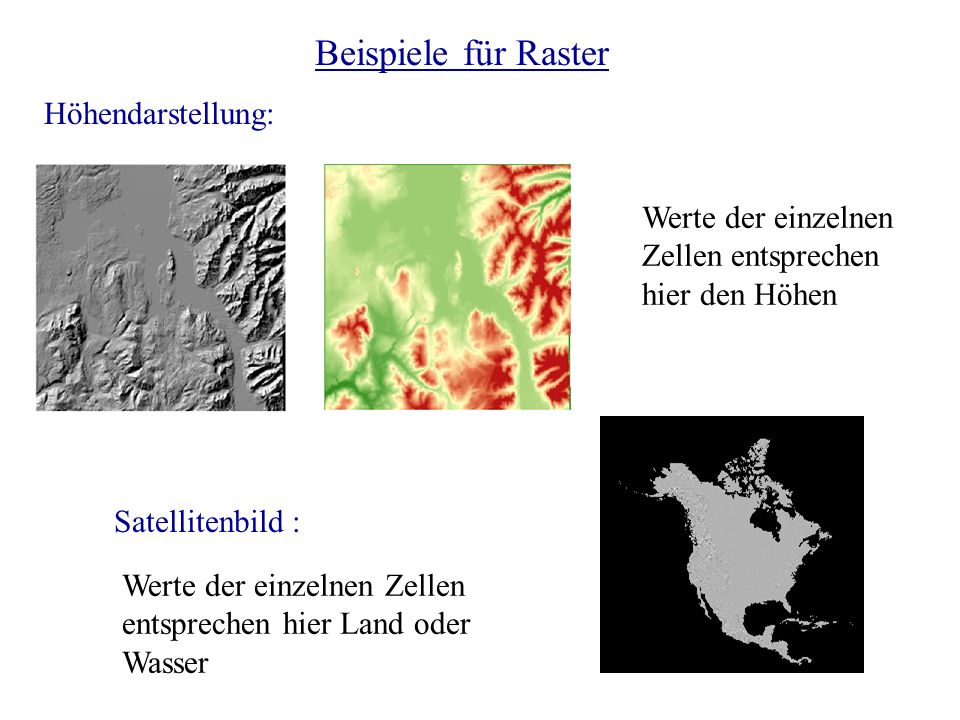 Beispiele für Raster

Höhendarstellung:

Werte der einzelnen Zellen entsprechen hier den Höhen

Satellitenbild :

Werte der einzelnen Zellen entsprechen hier Land oder Wasser